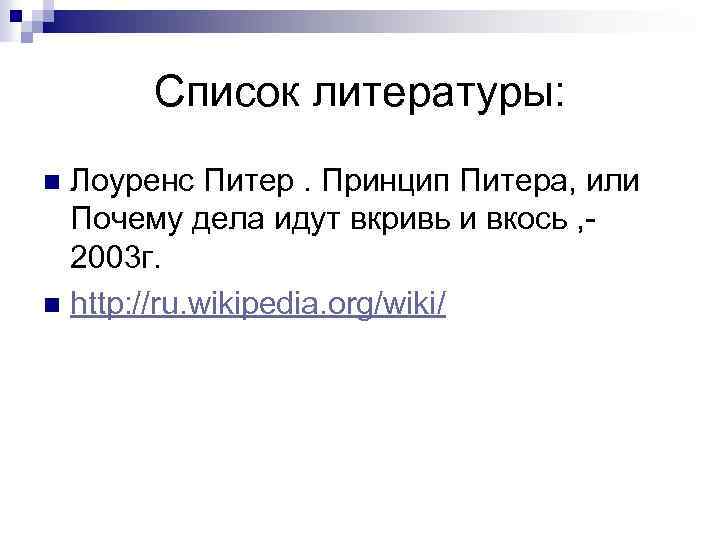 Список литературы:

Лоуренс Питер . Принцип Питера, или Почему дела идут вкривь и вкось ,- 2003г.

http://ru.wikipedia.org/wiki/